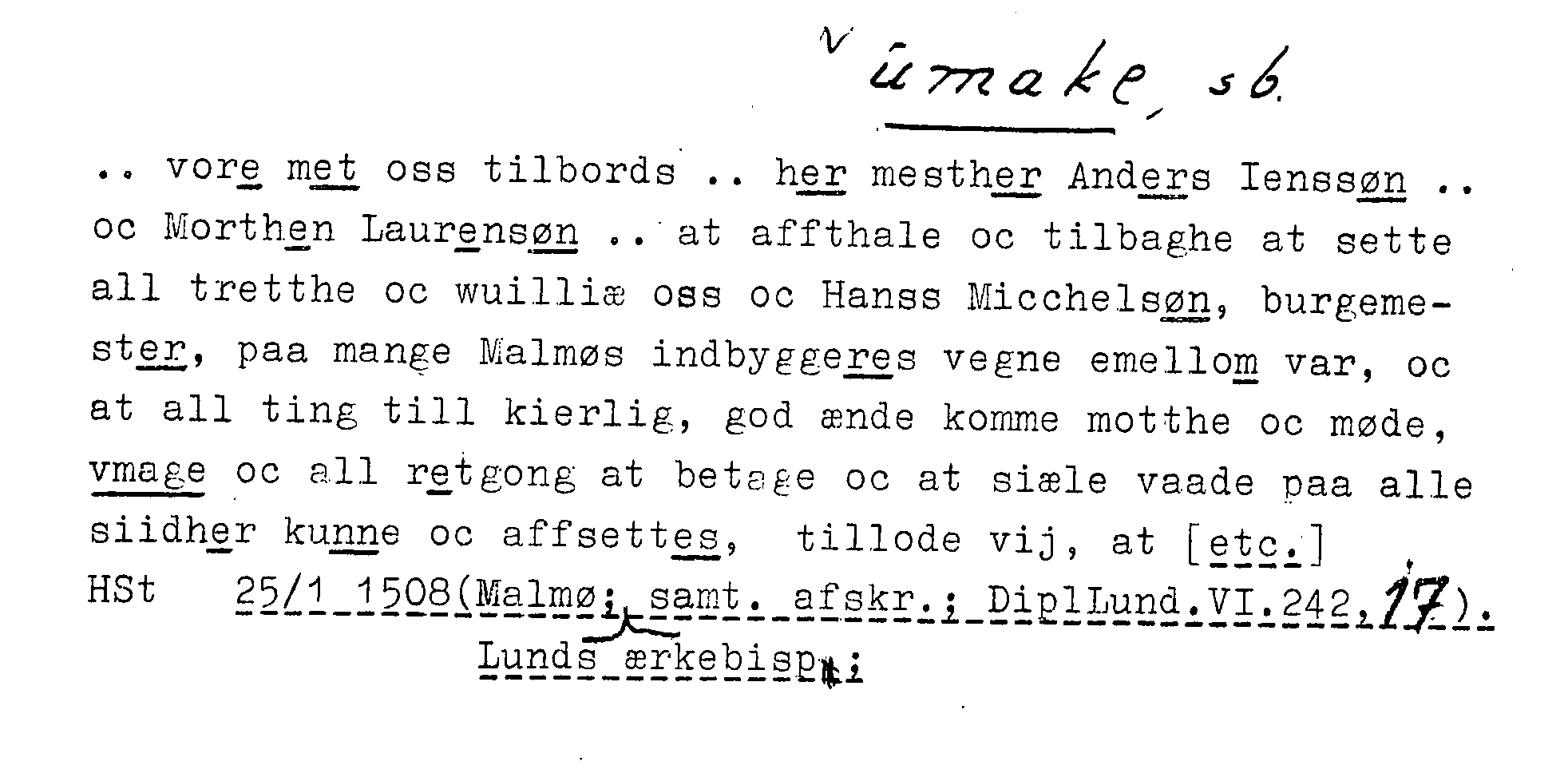 v ūmake, sb.

.. vore met oss tilbords .. her mesther Anders Ienssøn .. oc Morthen Laurensøn .. at affthale oc tilbaghe at sette all tretthe oc wuilliæ oss oc Hanss Micchelsøn, burgemester, paa mange Malmøs indbyggeres vegne emellom var, oc at all ting till kierlig, god ænde komme motthe oc møde, vmage oc all retgong at betage oc at siæle vaade paa alle siidher kunne oc affsettes, tillode vij, at [etc.]

HSt 25/1 1508(Malmø; samt. afskr.; DiplLund.VI.242,17).
Lunds ærkebisp;